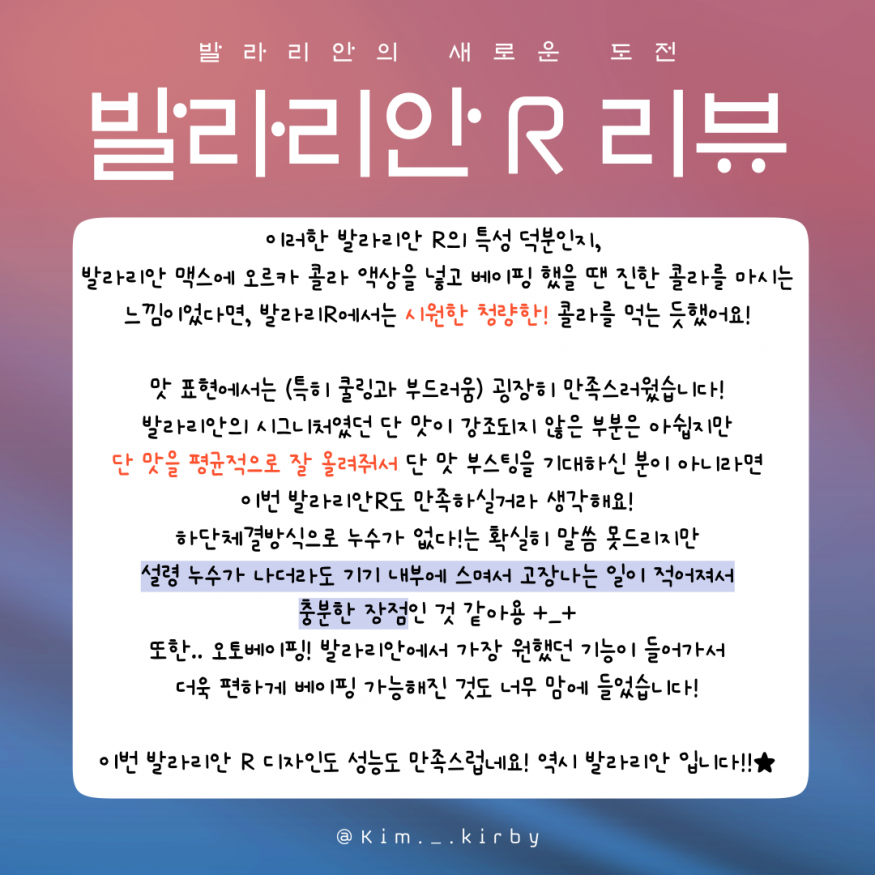 발라리안의 새로운 도전

발라리안 R 리뷰

이러한 발라리안 R의 특성 덕분인지,
발라리안 맥스에 오르카 콜라 액상을 넣고 베이핑 했을 땐 진한 콜라를 마시는
느낌이었다면, 발라리R에서는 시원한 청량한! 콜라를 먹는 듯했어요!

맛 표현에서는 (특히 쿨링과 부드러움) 굉장히 만족스러웠습니다!
발라리안의 시그니처였던 단 맛이 강조되지 않은 부분은 아쉽지만
단 맛을 평균적으로 잘 올려줘서 단 맛 부스팅을 기대하신 분이 아니라면
이번 발라리안R도 만족하실거라 생각해요!
하단체결방식으로 누수가 없다!는 확실히 말씀 못드리지만
설령 누수가 나더라도 기기 내부에 스며서 고장나는 일이 적어져서
충분한 장점인 것 같아용 +_+
또한.. 오토베이핑! 발라리안에서 가장 원했던 기능이 들어가서
더욱 편하게 베이핑 가능해진 것도 너무 맘에 들었습니다!

이번 발라리안 R 디자인도 성능도 만족스럽네요! 역시 발라리안 입니다!!★

@Kim._.kirby